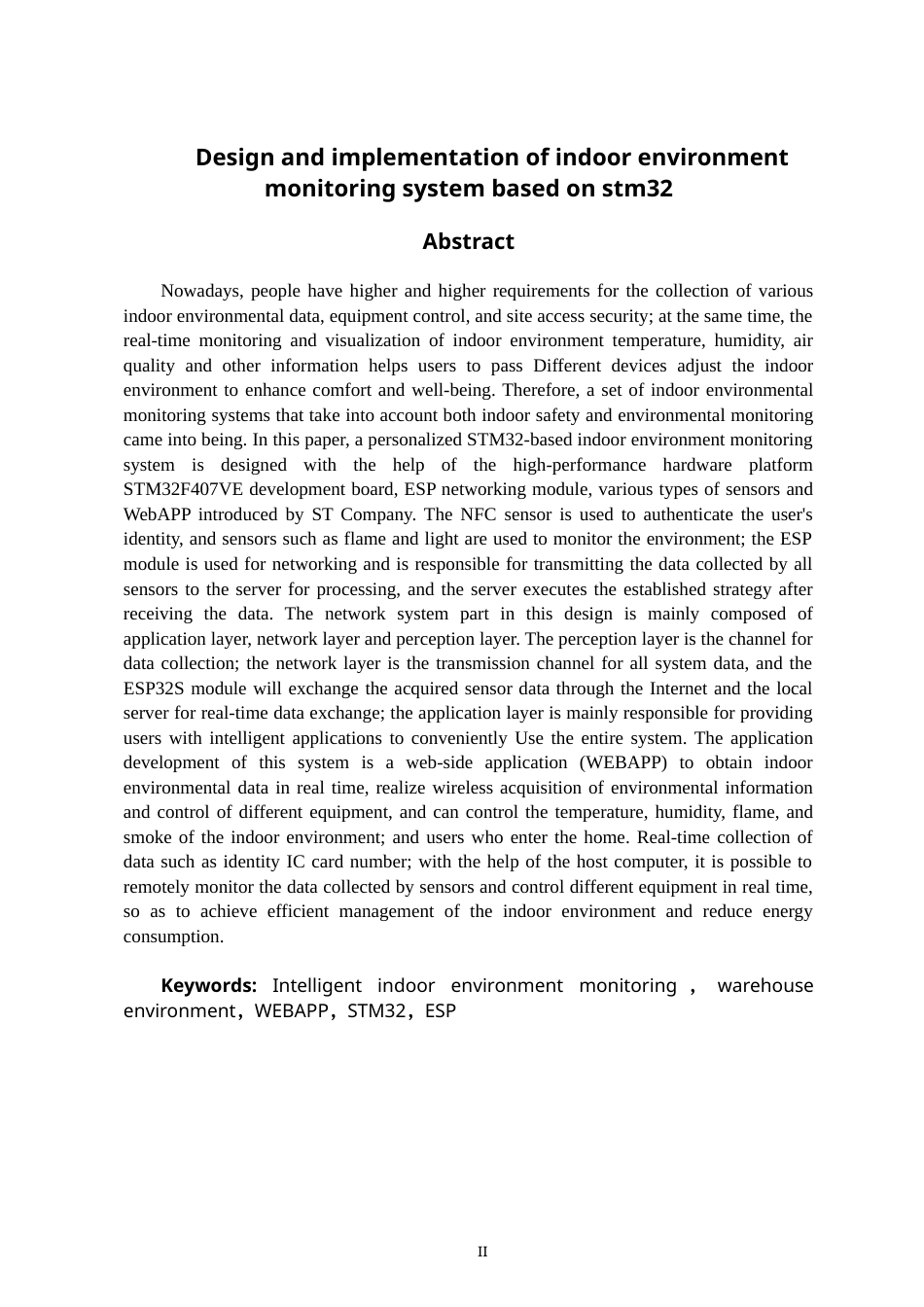 Design and implementation of indoor environment monitoring system based on stm32

Abstract

Nowadays, people have higher and higher requirements for the collection of various indoor environmental data, equipment control, and site access security; at the same time, the real-time monitoring and visualization of indoor environment temperature, humidity, air quality and other information helps users to pass Different devices adjust the indoor environment to enhance comfort and well-being. Therefore, a set of indoor environmental monitoring systems that take into account both indoor safety and environmental monitoring came into being. In this paper, a personalized STM32-based indoor environment monitoring system is designed with the help of the high-performance hardware platform STM32F407VE development board, ESP networking module, various types of sensors and WebAPP introduced by ST Company. The NFC sensor is used to authenticate the user's identity, and sensors such as flame and light are used to monitor the environment; the ESP module is used for networking and is responsible for transmitting the data collected by all sensors to the server for processing, and the server executes the established strategy after receiving the data. The network system part in this design is mainly composed of application layer, network layer and perception layer. The perception layer is the channel for data collection; the network layer is the transmission channel for all system data, and the ESP32S module will exchange the acquired sensor data through the Internet and the local server for real-time data exchange; the application layer is mainly responsible for providing users with intelligent applications to conveniently Use the entire system. The application development of this system is a web-side application (WEBAPP) to obtain indoor environmental data in real time, realize wireless acquisition of environmental information and control of different equipment, and can control the temperature, humidity, flame, and smoke of the indoor environment; and users who enter the home. Real-time collection of data such as identity IC card number; with the help of the host computer, it is possible to remotely monitor the data collected by sensors and control different equipment in real time, so as to achieve efficient management of the indoor environment and reduce energy consumption.

Keywords: Intelligent indoor environment monitoring , warehouse environment, WEBAPP, STM32, ESP

II